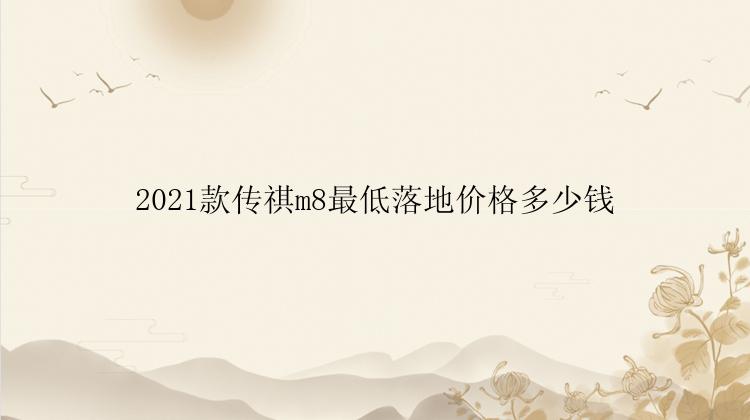 2021款传祺m8最低落地价格多少钱